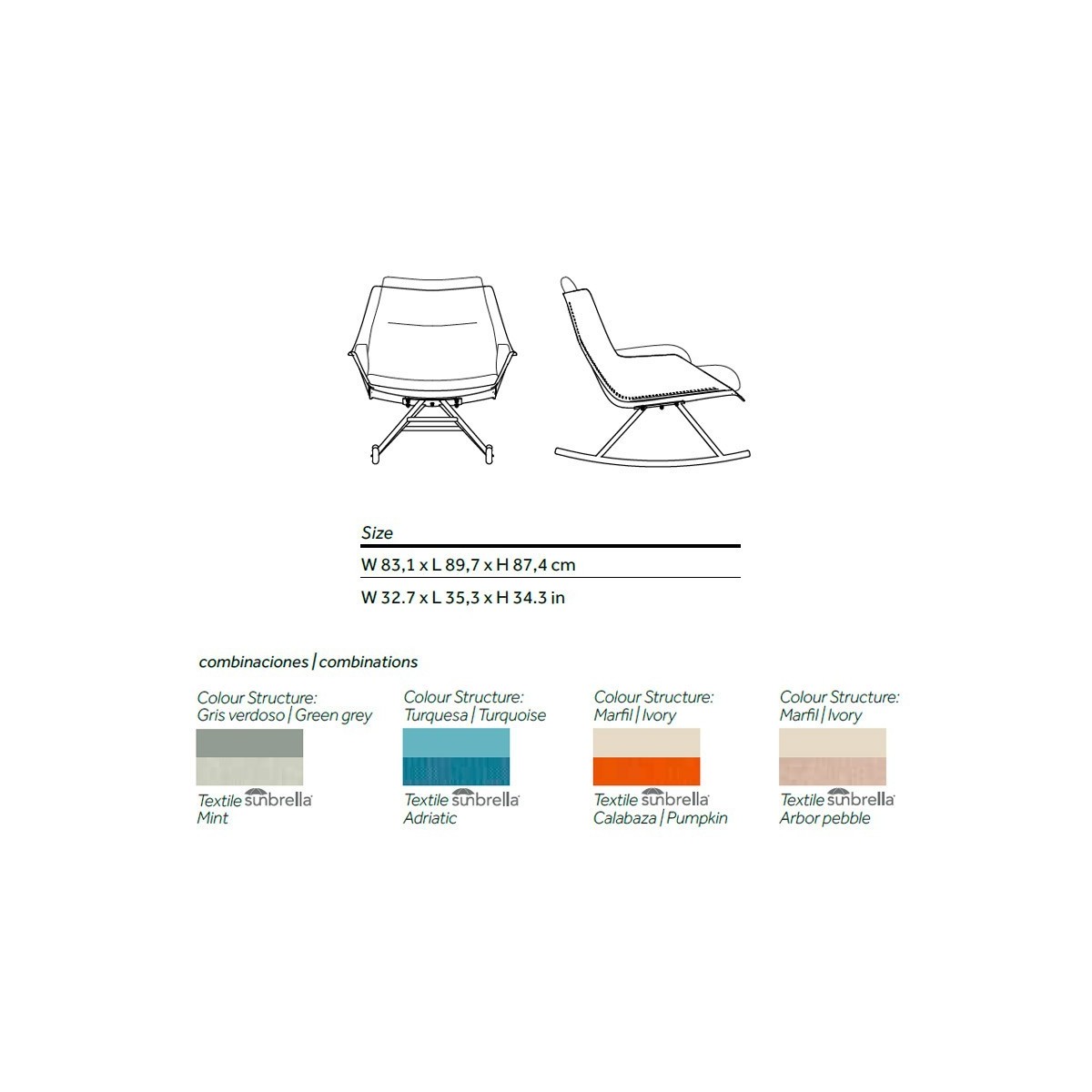 Size

W 83,1 x L 89,7 x H 87,4 cm

W 32.7 x L 35,3 x H 34.3 in

combinaciones | combinations

Colour Structure:
Gris verdoso | Green grey

Textile sunbrella
Mint

Colour Structure:
Turquesa | Turquoise

Textile sunbrella
Adriatic

Colour Structure:
Marfil | Ivory

Textile sunbrella
Calabaza | Pumpkin

Colour Structure:
Marfil | Ivory

Textile sunbrella
Arbor pebble